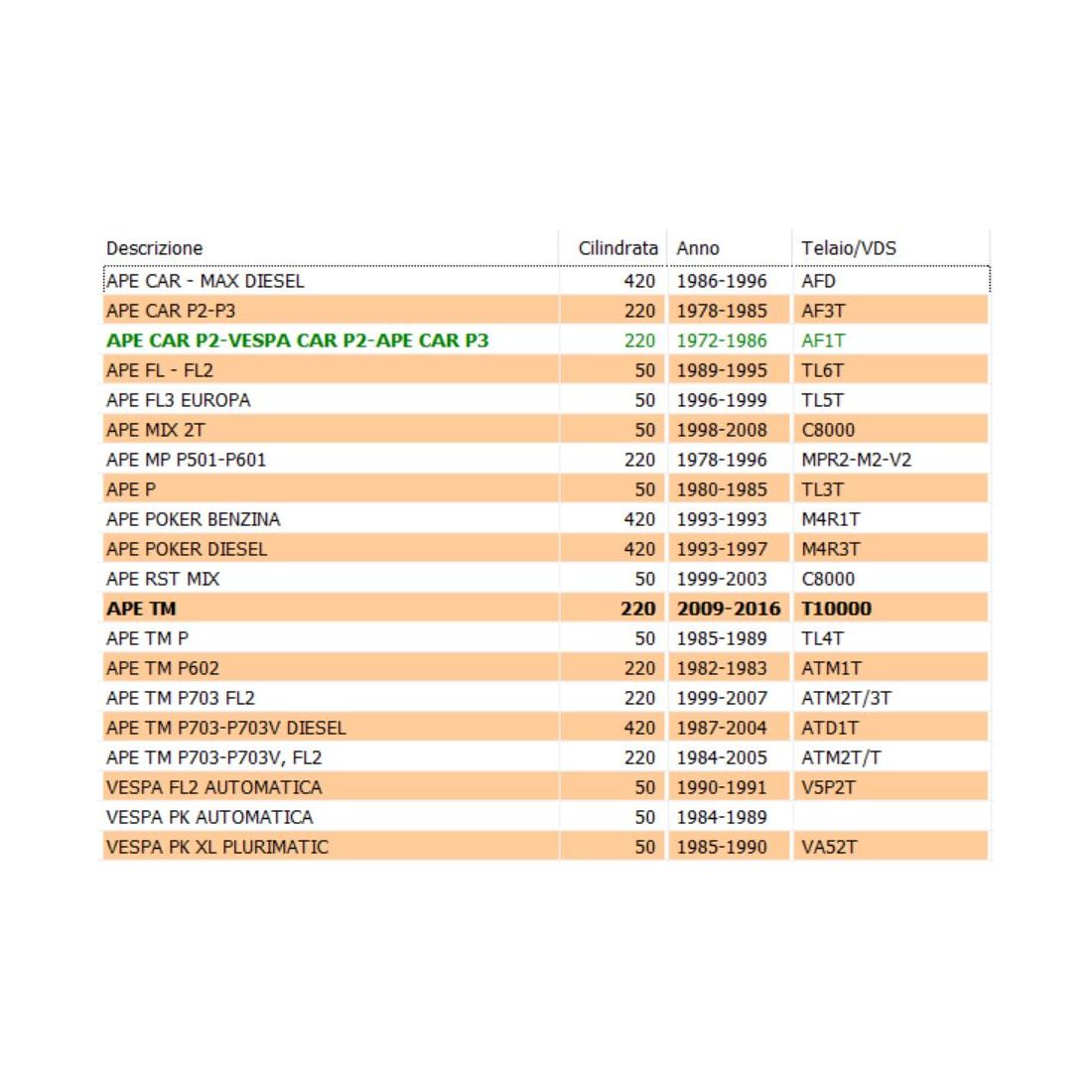 | Descrizione | Cilindrata | Anno | Telaio/VDS |
|---|---|---|---|
| APE CAR - MAX DIESEL | 420 | 1986-1996 | AFD |
| APE CAR P2-P3 | 220 | 1978-1985 | AF3T |
| APE CAR P2-VESPA CAR P2-APE CAR P3 | 220 | 1972-1986 | AF1T |
| APE FL - FL2 | 50 | 1989-1995 | TL6T |
| APE FL3 EUROPA | 50 | 1996-1999 | TL5T |
| APE MIX 2T | 50 | 1998-2008 | C8000 |
| APE MP P501-P601 | 220 | 1978-1996 | MPR2-M2-V2 |
| APE P | 50 | 1980-1985 | TL3T |
| APE POKER BENZINA | 420 | 1993-1993 | M4R1T |
| APE POKER DIESEL | 420 | 1993-1997 | M4R3T |
| APE RST MIX | 50 | 1999-2003 | C8000 |
| APE TM | 220 | 2009-2016 | T10000 |
| APE TM P | 50 | 1985-1989 | TL4T |
| APE TM P602 | 220 | 1982-1983 | ATM1T |
| APE TM P703 FL2 | 220 | 1999-2007 | ATM2T/3T |
| APE TM P703-P703V DIESEL | 420 | 1987-2004 | ATD1T |
| APE TM P703-P703V, FL2 | 220 | 1984-2005 | ATM2T/T |
| VESPA FL2 AUTOMATICA | 50 | 1990-1991 | V5P2T |
| VESPA PK AUTOMATICA | 50 | 1984-1989 | |
| VESPA PK XL PLURIMATIC | 50 | 1985-1990 | VA52T |